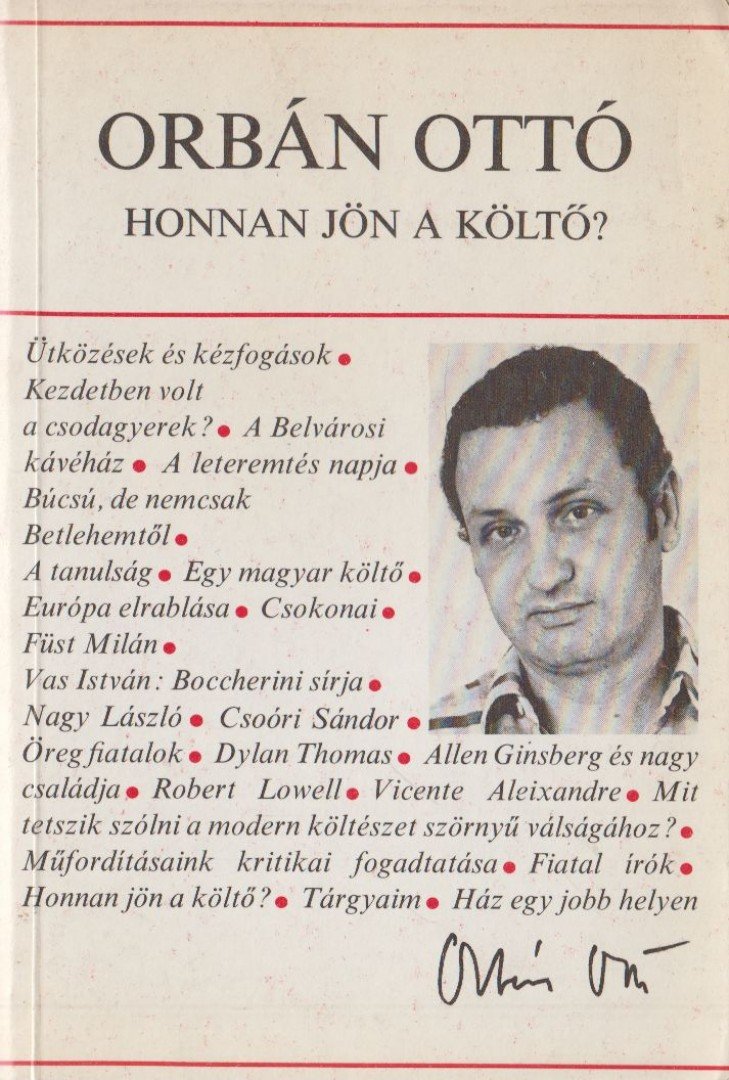 ORBÁN OTTÓ
HONNAN JÖN A KÖLTŐ?

Ütközések és kézfogások • Kezdetben volt a csodagyerek? • A Belvárosi kávéház • A leteremtés napja • Búcsú, de nemcsak Betlehemtől • A tanulság • Egy magyar költő • Európa elrablása • Csokonai • Füst Milán • Vas István: Boccherini sírja • Nagy László • Csoóri Sándor • Öreg fiatalok • Dylan Thomas • Allen Ginsberg és nagy családja • Robert Lowell • Vicente Aleixandre • Mit tetszik szólni a modern költészet szörnyű válságához? • Műfordításaink kritikai fogadtatása • Fiatal írók • Honnan jön a költő? • Tárgyaim • Ház egy jobb helyen

Orbán Ottó